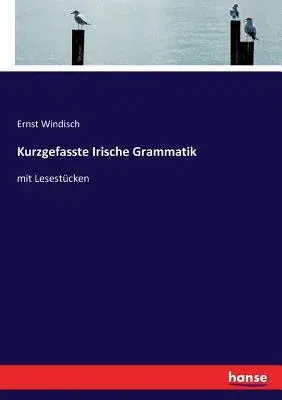 Ernst Windisch

Kurzgefasste Irische Grammatik

mit Lesestücken

hanse